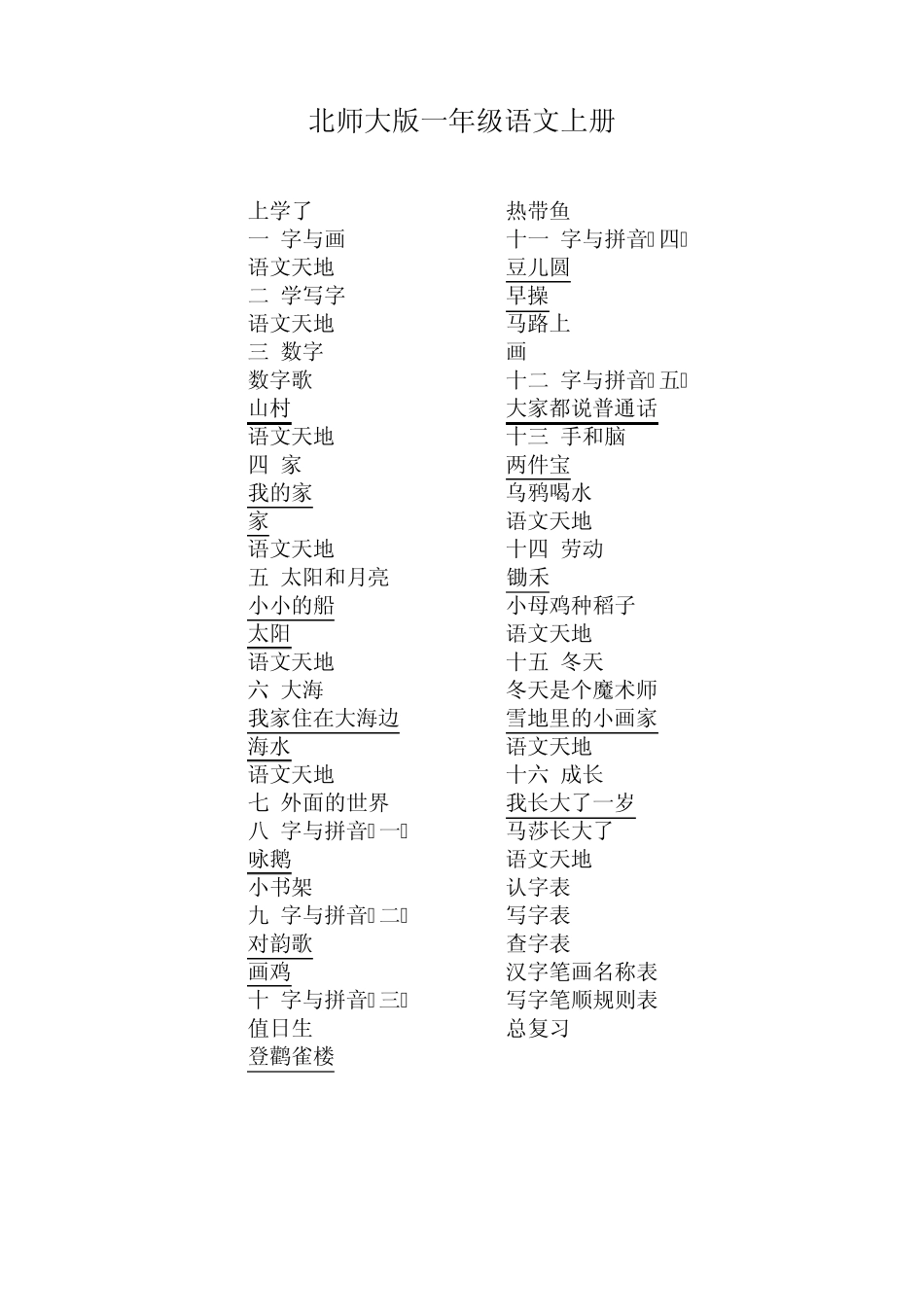 北师大版一年级语文上册

上学了
一 字与画
语文天地
二 学写字
语文天地
三 数字
数字歌
山村
语文天地
四 家
我的家
家
语文天地
五 太阳和月亮
小小的船
太阳
语文天地
六 大海
我家住在大海边
海水
语文天地
七 外面的世界
八 字与拼音（一）
咏鹅
小书架
九 字与拼音（二）
对韵歌
画鸡
十 字与拼音（三）
值日生
登鹳雀楼

热带鱼
十一 字与拼音（四）
豆儿圆
早操
马路上
画
十二 字与拼音（五）
大家都说普通话
十三 手和脑
两件宝
乌鸦喝水
语文天地
十四 劳动
锄禾
小母鸡种稻子
语文天地
十五 冬天
冬天是个魔术师
雪地里的小画家
语文天地
十六 成长
我长大了一岁
马莎长大了
语文天地
认字表
写字表
查字表
汉字笔画名称表
写字笔顺规则表
总复习